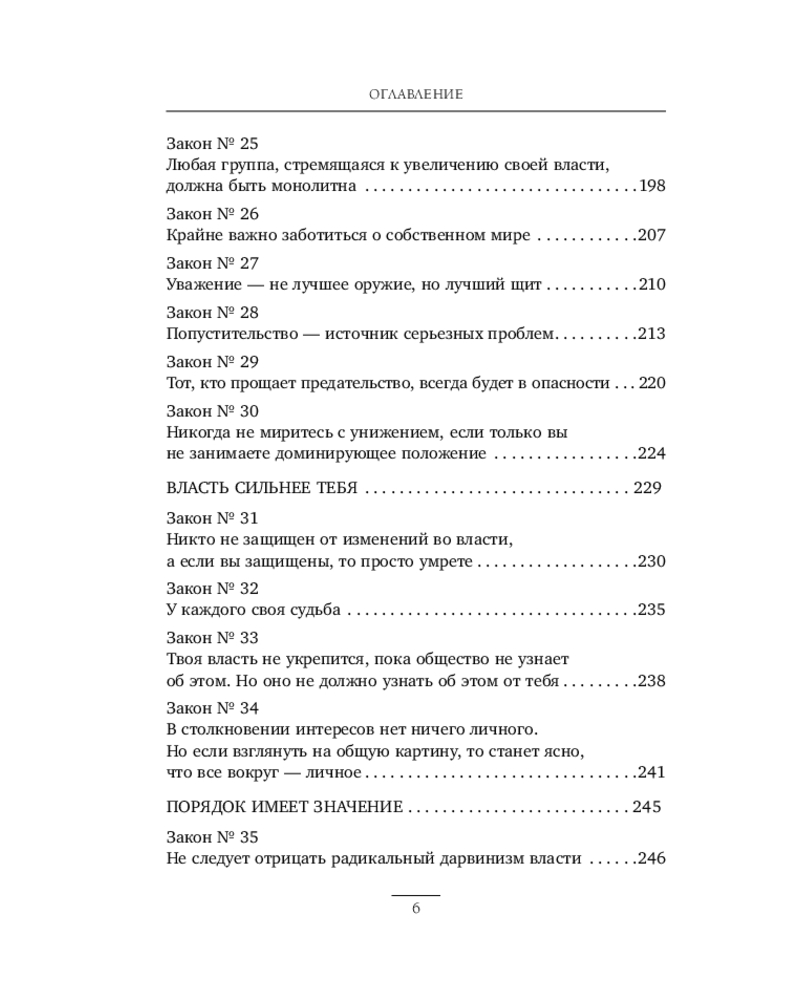 ОГЛАВЛЕНИЕ

Закон № 25
Любая группа, стремящаяся к увеличению своей власти, должна быть монолитна 198

Закон № 26
Крайне важно заботиться о собственном мире 207

Закон № 27
Уважение — не лучшее оружие, но лучший щит 210

Закон № 28
Попустительство — источник серьезных проблем 213

Закон № 29
Тот, кто прощает предательство, всегда будет в опасности 220

Закон № 30
Никогда не миритесь с унижением, если только вы не занимаете доминирующее положение 224

ВЛАСТЬ СИЛЬНЕЕ ТЕБЯ 229

Закон № 31
Никто не защищен от изменений во власти, а если вы защищены, то просто умрете 230

Закон № 32
У каждого своя судьба 235

Закон № 33
Твоя власть не укрепится, пока общество не узнает об этом. Но оно не должно узнать об этом от тебя 238

Закон № 34
В столкновении интересов нет ничего личного. Но если взглянуть на общую картину, то станет ясно, что все вокруг — личное 241

ПОРЯДОК ИМЕЕТ ЗНАЧЕНИЕ 245

Закон № 35
Не следует отрицать радикальный дарвинизм власти 246

6